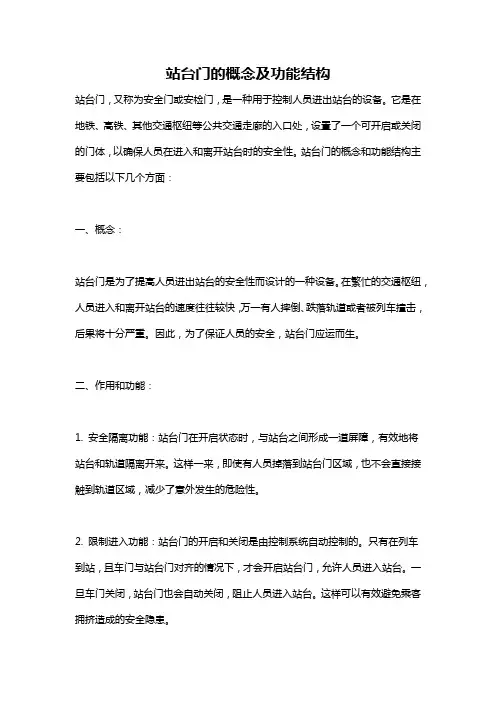 站台门的概念及功能结构

站台门，又称为安全门或安检门，是一种用于控制人员进出站台的设备。它是在地铁、高铁、其他交通枢纽等公共交通走廊的入口处，设置了一个可开启或关闭的门体，以确保人员在进入和离开站台时的安全性。站台门的概念和功能结构主要包括以下几个方面：

一、概念：

站台门是为了提高人员进出站台的安全性而设计的一种设备。在繁忙的交通枢纽，人员进入和离开站台的速度往往较快，万一有人摔倒、跌落轨道或者被列车撞击，后果将十分严重。因此，为了保证人员的安全，站台门应运而生。

二、作用和功能：

1. 安全隔离功能：站台门在开启状态时，与站台之间形成一道屏障，有效地将站台和轨道隔离开来。这样一来，即使有人员掉落到站台门区域，也不会直接接触到轨道区域，减少了意外发生的危险性。

2. 限制进入功能：站台门的开启和关闭是由控制系统自动控制的。只有在列车到站，且车门与站台门对齐的情况下，才会开启站台门，允许人员进入站台。一旦车门关闭，站台门也会自动关闭，阻止人员进入站台。这样可以有效避免乘客拥挤造成的安全隐患。